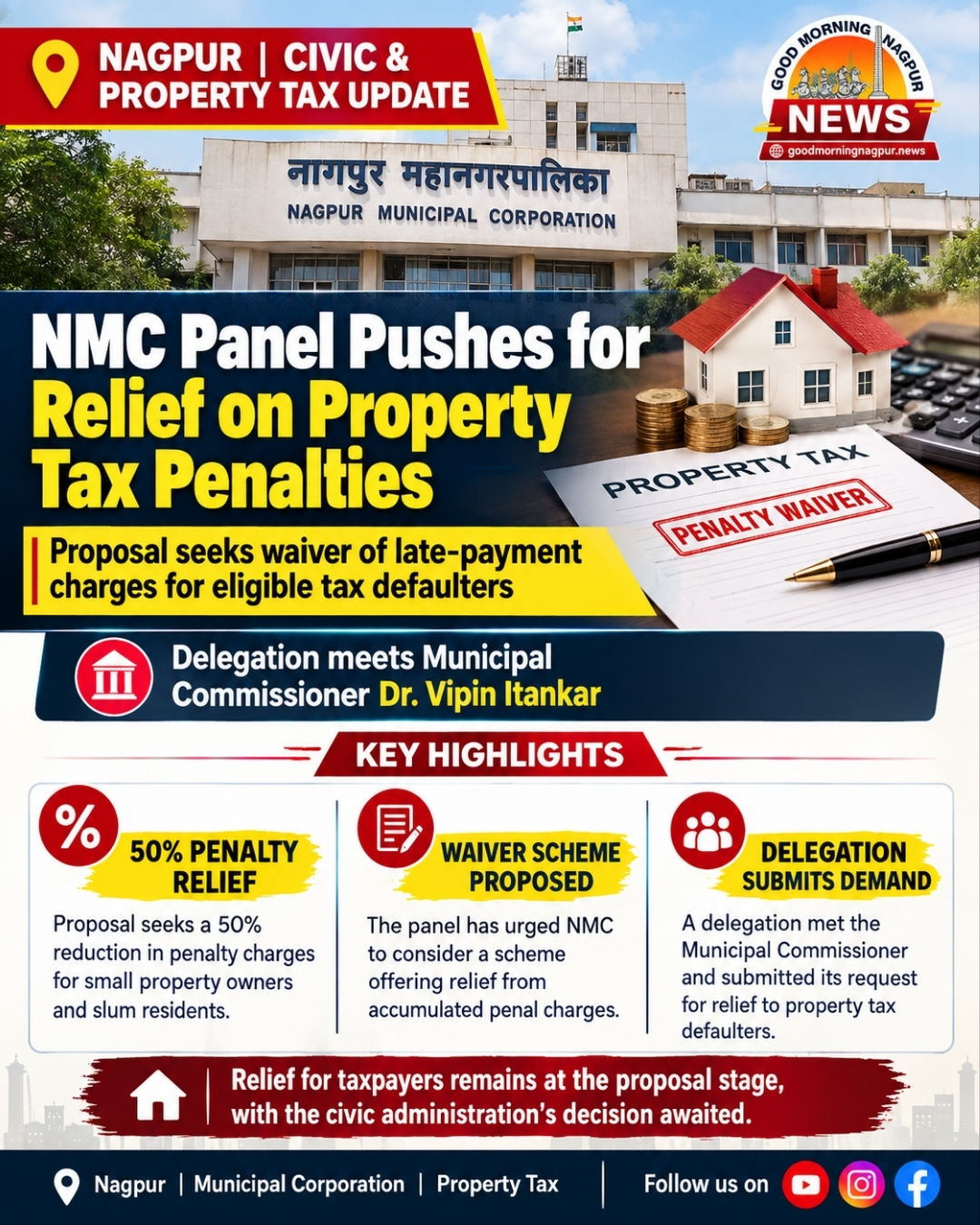 NAGPUR | CIVIC & PROPERTY TAX UPDATE

GOOD MORNING NAGPUR
NEWS
goodmorningnagpur.news

नागपुर महानगरपालिका
NAGPUR MUNICIPAL CORPORATION

NMC Panel Pushes for Relief on Property Tax Penalties

Proposal seeks waiver of late-payment charges for eligible tax defaulters

PROPERTY TAX
PENALTY WAIVER

Delegation meets Municipal Commissioner Dr. Vipin Itankar

KEY HIGHLIGHTS

%
50% PENALTY RELIEF
Proposal seeks a 50% reduction in penalty charges for small property owners and slum residents.

WAIVER SCHEME PROPOSED
The panel has urged NMC to consider a scheme offering relief from accumulated penal charges.

DELEGATION SUBMITS DEMAND
A delegation met the Municipal Commissioner and submitted its request for relief to property tax defaulters.

Relief for taxpayers remains at the proposal stage, with the civic administration's decision awaited.

Nagpur | Municipal Corporation | Property Tax
Follow us on